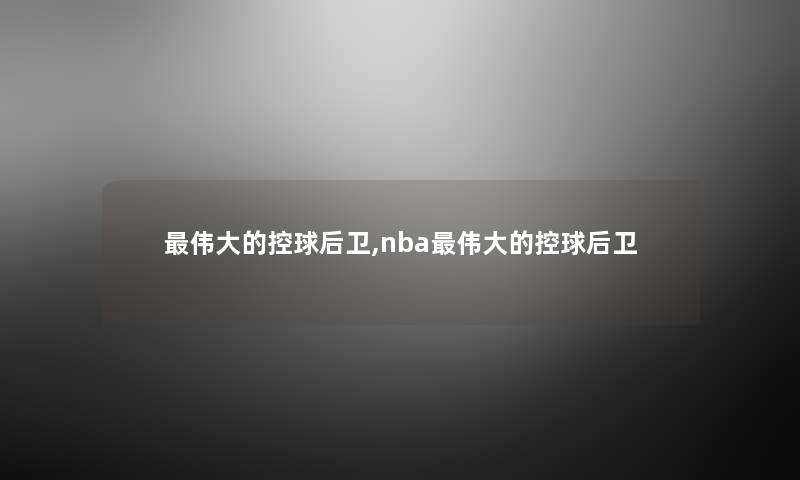 最伟大的控球后卫,nba最伟大的控球后卫